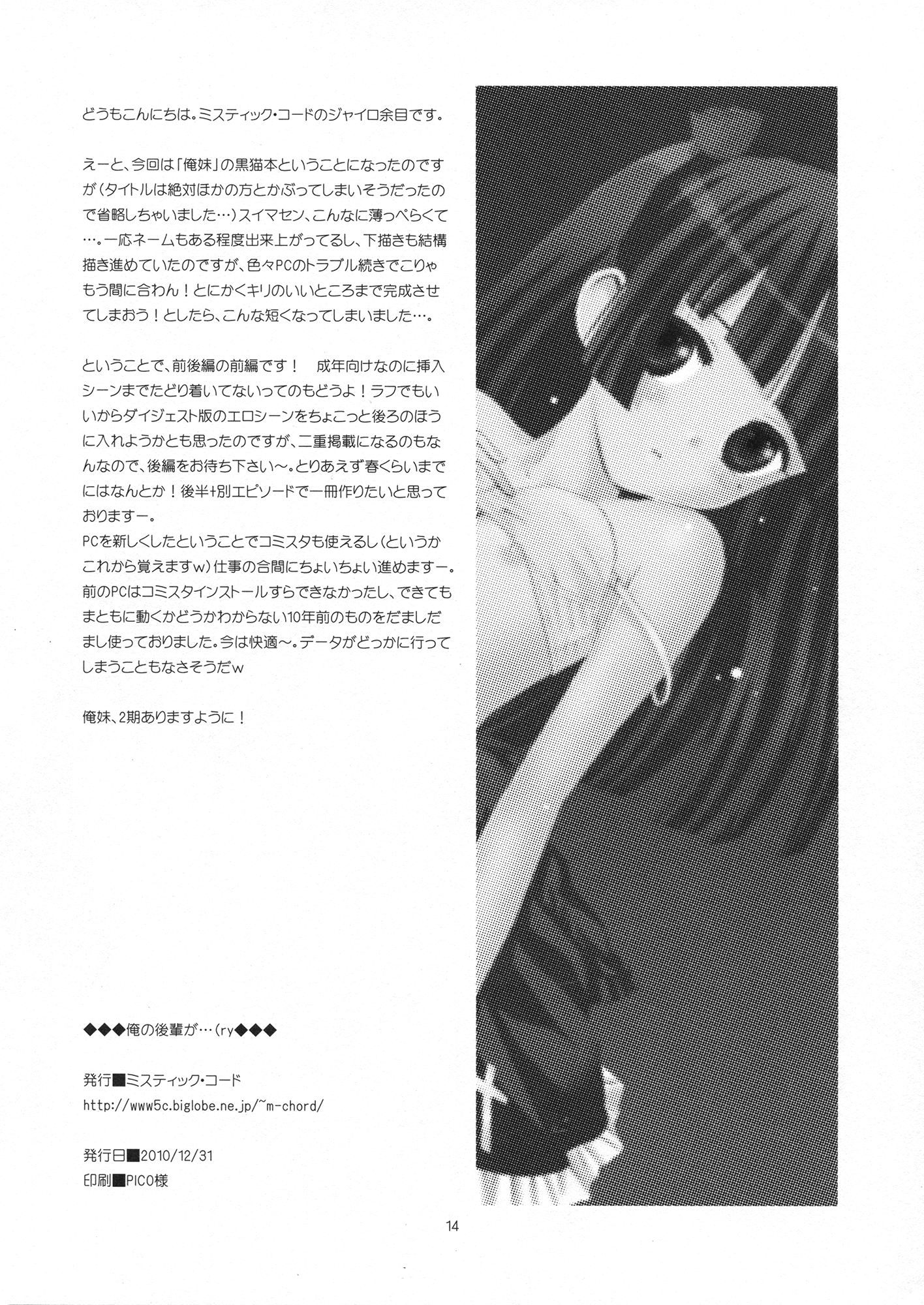 どうもこんにちは。ミスティック・コードのジャイロ余目です。

えーと、今回は「俺妹」の黒猫本ということになったのですが（タイトルは絶対ほかの方とかぶってしまいそうだったので省略しちゃいました…）スイマセン、こんなに薄っぺらくて…。一応ネームもある程度出来上がってるし、下描きも結構描き進めていたのですが、色々PCのトラブル続きでこりゃもう間に合わん！とにかくキリのいいところまで完成させてしまおう！としたら、こんな短くなってしまいました…。

ということで、前後編の前編です！　成年向けなのに挿入シーンまでたどり着いてないってのもどうよ！ラフでもいいからダイジェスト版のエロシーンをちょこっと後ろのほうに入れようかとも思ったのですが、二重掲載になるのもなんなので、後編をお待ち下さい～。とりあえず春くらいまでにはなんとか！後半+別エピソードで一冊作りたいと思っておりますー。
PCを新しくしたということでコミスタも使えるし（というかこれから覚えますw）仕事の合間にちょいちょい進めますー。前のPCはコミスタインストールすらできなかったし、できてもまともに動くかどうかわからない10年前のものをだましだまし使っておりました。今は快適～。データがどっかに行ってしまうこともなさそうだw

俺妹、2期ありますように！

◆◆◆俺の後輩が…（ry◆◆◆

発行■ミスティック・コード
http://www5c.biglobe.ne.jp/~m-chord/

発行日■2010/12/31
印刷■PICO様

14